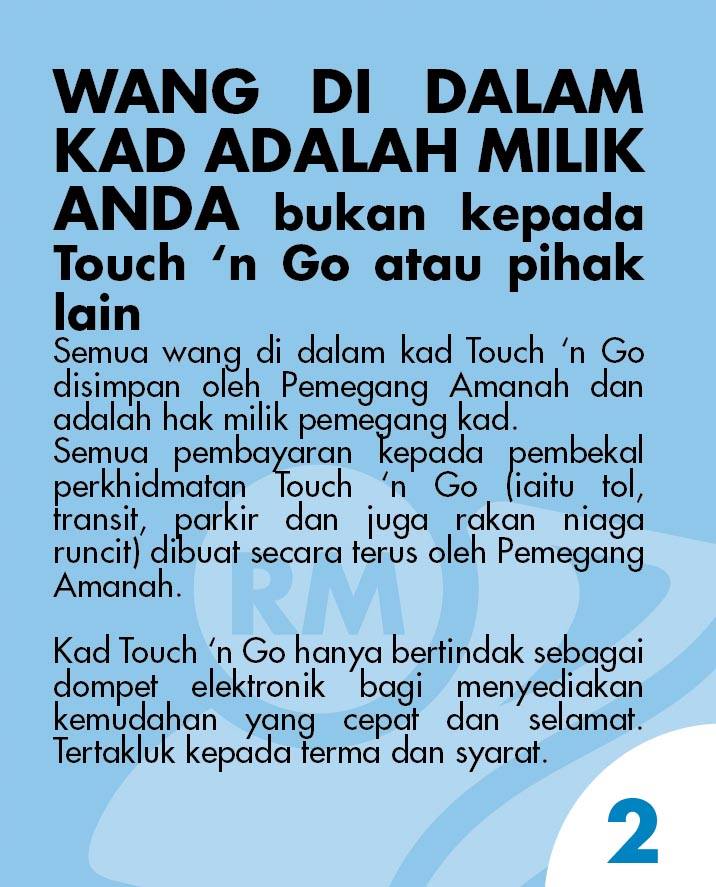 WANG DI DALAM KAD ADALAH MILIK ANDA bukan kepada Touch 'n Go atau pihak lain

Semua wang di dalam kad Touch 'n Go disimpan oleh Pemegang Amanah dan adalah hak milik pemegang kad.

Semua pembayaran kepada pembekal perkhidmatan Touch 'n Go (iaitu tol, transit, parkir dan juga rakan niaga runcit) dibuat secara terus oleh Pemegang Amanah.

Kad Touch 'n Go hanya bertindak sebagai dompet elektronik bagi menyediakan kemudahan yang cepat dan selamat. Tertakluk kepada terma dan syarat.

2

RM